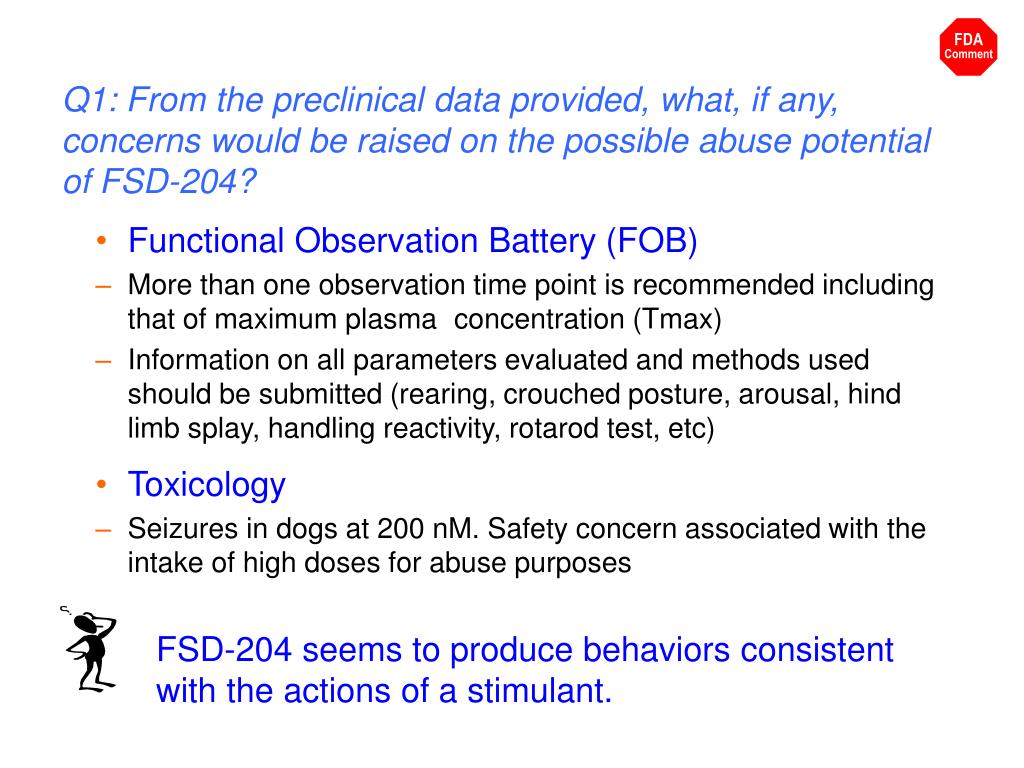 FDA Comment

Q1: From the preclinical data provided, what, if any, concerns would be raised on the possible abuse potential of FSD-204?

• Functional Observation Battery (FOB)
– More than one observation time point is recommended including that of maximum plasma concentration (Tmax)
– Information on all parameters evaluated and methods used should be submitted (rearing, crouched posture, arousal, hind limb splay, handling reactivity, rotarod test, etc)

• Toxicology
– Seizures in dogs at 200 nM. Safety concern associated with the intake of high doses for abuse purposes

FSD-204 seems to produce behaviors consistent with the actions of a stimulant.